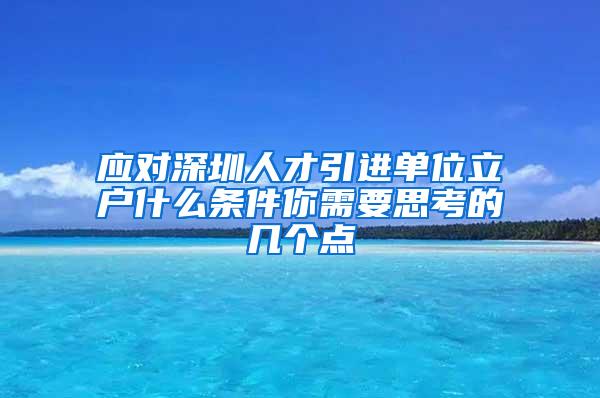 应对深圳人才引进单位立户什么条件你需要思考的几个点